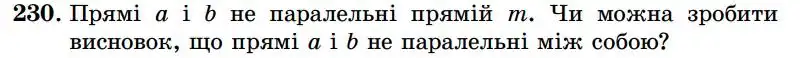 **230.** Прямі $a$ і $b$ не паралельні прямій $m$. Чи можна зробити висновок, що прямі $a$ і $b$ не паралельні між собою?